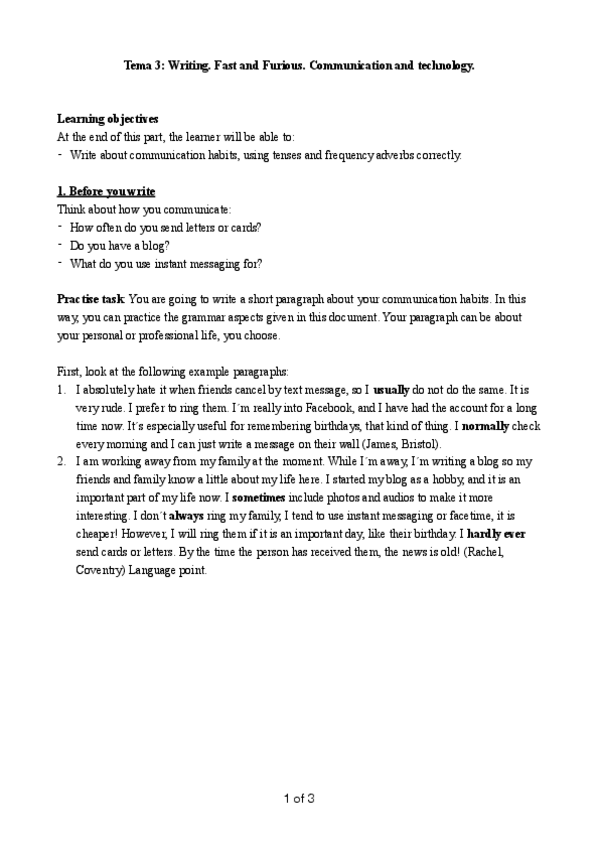 Tema 3: Writing. Fast and Furious. Communication and technology.

Learning objectives
At the end of this part, the learner will be able to:
- Write about communication habits, using tenses and frequency adverbs correctly.

1. Before you write
Think about how you communicate:
- How often do you send letters or cards?
- Do you have a blog?
- What do you use instant messaging for?

Practise task: You are going to write a short paragraph about your communication habits. In this way, you can practice the grammar aspects given in this document. Your paragraph can be about your personal or professional life, you choose.

First, look at the following example paragraphs:
1. I absolutely hate it when friends cancel by text message, so I usually do not do the same. It is very rude. I prefer to ring them. I´m really into Facebook, and I have had the account for a long time now. It´s especially useful for remembering birthdays, that kind of thing. I normally check every morning and I can just write a message on their wall (James, Bristol).
2. I am working away from my family at the moment. While I´m away, I´m writing a blog so my friends and family know a little about my life here. I started my blog as a hobby, and it is an important part of my life now. I sometimes include photos and audios to make it more interesting. I don´t always ring my family, I tend to use instant messaging or facetime, it is cheaper! However, I will ring them if it is an important day, like their birthday. I hardly ever send cards or letters. By the time the person has received them, the news is old! (Rachel, Coventry) Language point.

1 of 3